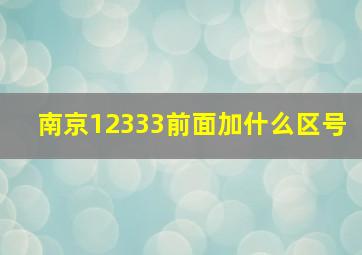 南京12333前面加什么区号